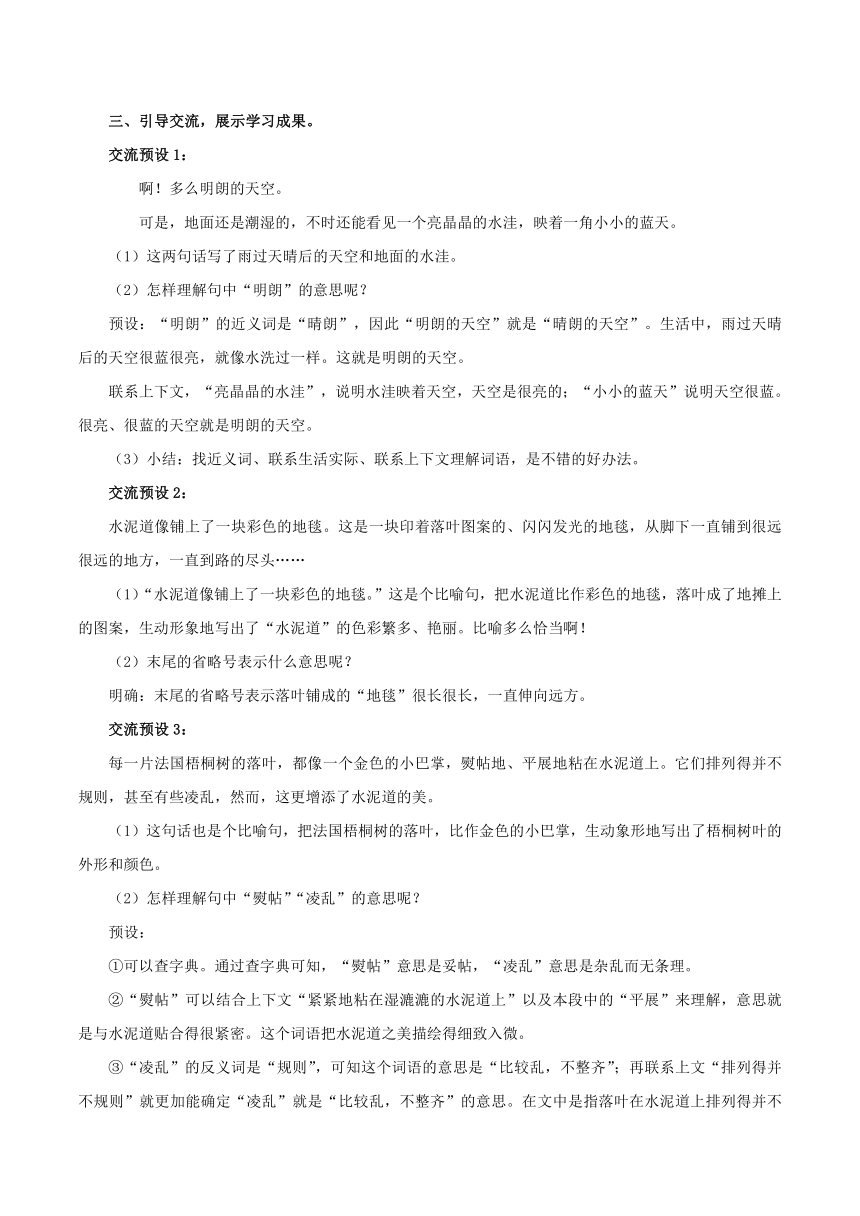 三、引导交流，展示学习成果。

交流预设 1：

啊！多么明朗的天空。

可是，地面还是潮湿的，不时还能看见一个亮晶晶的水洼，映着一角小小的蓝天。

（1）这两句话写了雨过天晴后的天空和地面的水洼。

（2）怎样理解句中“明朗”的意思呢？

预设：“明朗”的近义词是“晴朗”，因此“明朗的天空”就是“晴朗的天空”。生活中，雨过天晴后的天空很蓝很亮，就像水洗过一样。这就是明朗的天空。

联系上下文，“亮晶晶的水洼”，说明水洼映着天空，天空是很亮的；“小小的蓝天”说明天空很蓝。很亮、很蓝的天空就是明朗的天空。

（3）小结：找近义词、联系生活实际、联系上下文理解词语，是不错的好办法。

交流预设 2：

水泥道像铺上了一块彩色的地毯。这是一块印着落叶图案的、闪闪发光的地毯，从脚下一直铺到很远很远的地方，一直到路的尽头……

（1）“水泥道像铺上了一块彩色的地毯。”这是个比喻句，把水泥道比作彩色的地毯，落叶成了地摊上的图案，生动形象地写出了“水泥道”的色彩繁多、艳丽。比喻多么恰当啊！

（2）末尾的省略号表示什么意思呢？

明确：末尾的省略号表示落叶铺成的“地毯”很长很长，一直伸向远方。

交流预设 3：

每一片法国梧桐树的落叶，都像一个金色的小巴掌，熨帖地、平展地粘在水泥道上。它们排列得并不规则，甚至有些凌乱，然而，这更增添了水泥道的美。

（1）这句话也是个比喻句，把法国梧桐树的落叶，比作金色的小巴掌，生动象形地写出了梧桐树叶的外形和颜色。

（2）怎样理解句中“熨帖”“凌乱”的意思呢？

预设：

①可以查字典。通过查字典可知，“熨帖”意思是妥帖，“凌乱”意思是杂乱而无条理。

②“熨帖”可以结合上下文“紧紧地粘在湿漉漉的水泥道上”以及本段中的“平展”来理解，意思就是与水泥道贴合得很紧密。这个词语把水泥道之美描绘得细致入微。

③“凌乱”的反义词是“规则”，可知这个词语的意思是“比较乱，不整齐”；再联系上文“排列得并不规则”就更加能确定“凌乱”就是“比较乱，不整齐”的意思。在文中是指落叶在水泥道上排列得并不